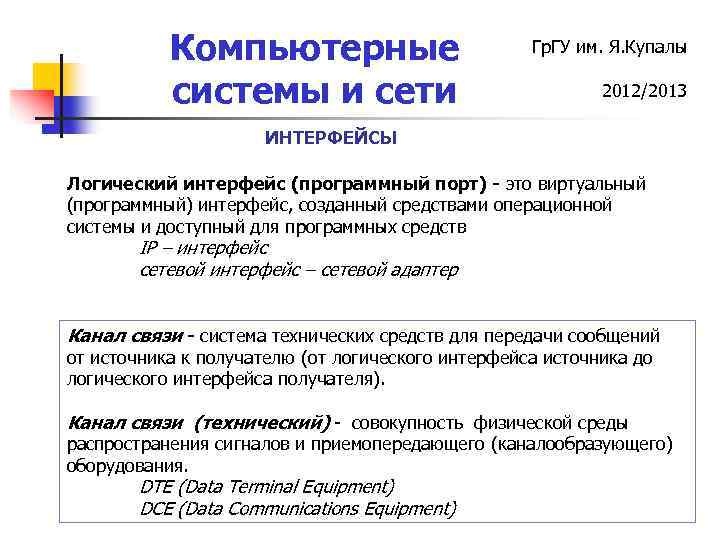 Компьютерные системы и сети

ГрГУ им. Я.Купалы

2012/2013

ИНТЕРФЕЙСЫ

Логический интерфейс (программный порт) - это виртуальный (программный) интерфейс, созданный средствами операционной системы и доступный для программных средств

IP – интерфейс

сетевой интерфейс – сетевой адаптер

Канал связи - система технических средств для передачи сообщений от источника к получателю (от логического интерфейса источника до логического интерфейса получателя).

Канал связи (технический) - совокупность физической среды распространения сигналов и приемопередающего (каналообразующего) оборудования.

DTE (Data Terminal Equipment)

DCE (Data Communications Equipment)